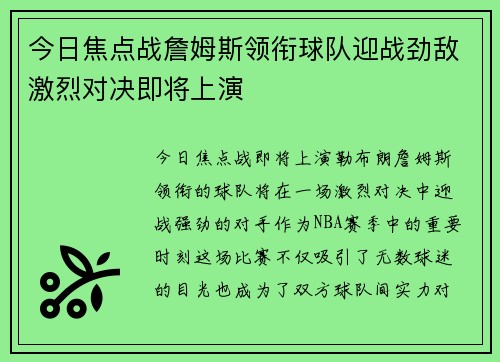 今日焦点战詹姆斯领衔球队迎战劲敌激烈对决即将上演

今日焦点战即将上演勒布朗詹姆斯领衔的球队将在一场激烈对决中迎战强劲的对手作为NBA赛季中的重要时刻这场比赛不仅吸引了无数球迷的目光也成为了双方球队间实力对